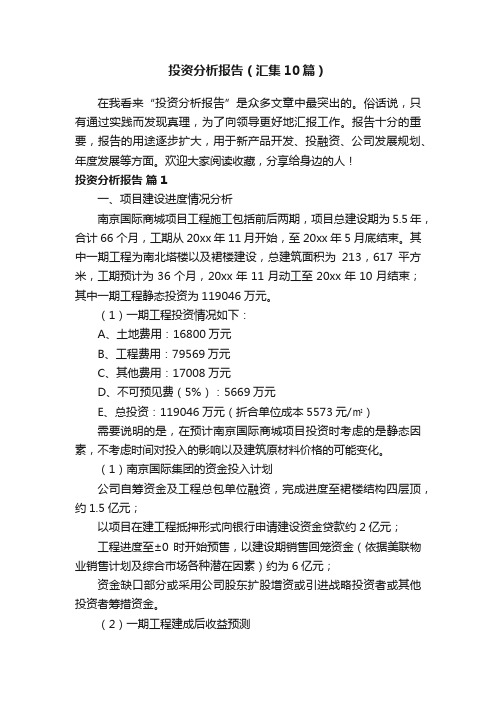 投资分析报告（汇集10篇）

在我看来“投资分析报告”是众多文章中最突出的。俗话说，只有通过实践而发现真理，为了向领导更好地汇报工作。报告十分的重要，报告的用途逐步扩大，用于新产品开发、投融资、公司发展规划、年度发展等方面。欢迎大家阅读收藏，分享给身边的人！

投资分析报告 篇1

一、项目建设进度情况分析

南京国际商城项目工程施工包括前后两期，项目总建设期为5.5年，合计66个月，工期从20xx年11月开始，至20xx年5月底结束。其中一期工程为南北塔楼以及裙楼建设，总建筑面积为 213，617 平方米，工期预计为36个月，20xx年11月动工至20xx年10月结束；其中一期工程静态投资为119046万元。

（1）一期工程投资情况如下：

A、土地费用：16800万元

B、工程费用：79569万元

C、其他费用：17008万元

D、不可预见费（5%）：5669万元

E、总投资：119046万元（折合单位成本5573元/㎡）

需要说明的是，在预计南京国际商城项目投资时考虑的是静态因素，不考虑时间对投入的影响以及建筑原材料价格的可能变化。

（1）南京国际集团的资金投入计划

公司自筹资金及工程总包单位融资，完成进度至裙楼结构四层顶，约1.5亿元；

以项目在建工程抵押形式向银行申请建设资金贷款约2亿元；

工程进度至±0 时开始预售，以建设期销售回笼资金（依据美联物业销售计划及综合市场各种潜在因素）约为6亿元；

资金缺口部分或采用公司股东扩股增资或引进战略投资者或其他投资者筹措资金。

（2）一期工程建成后收益预测